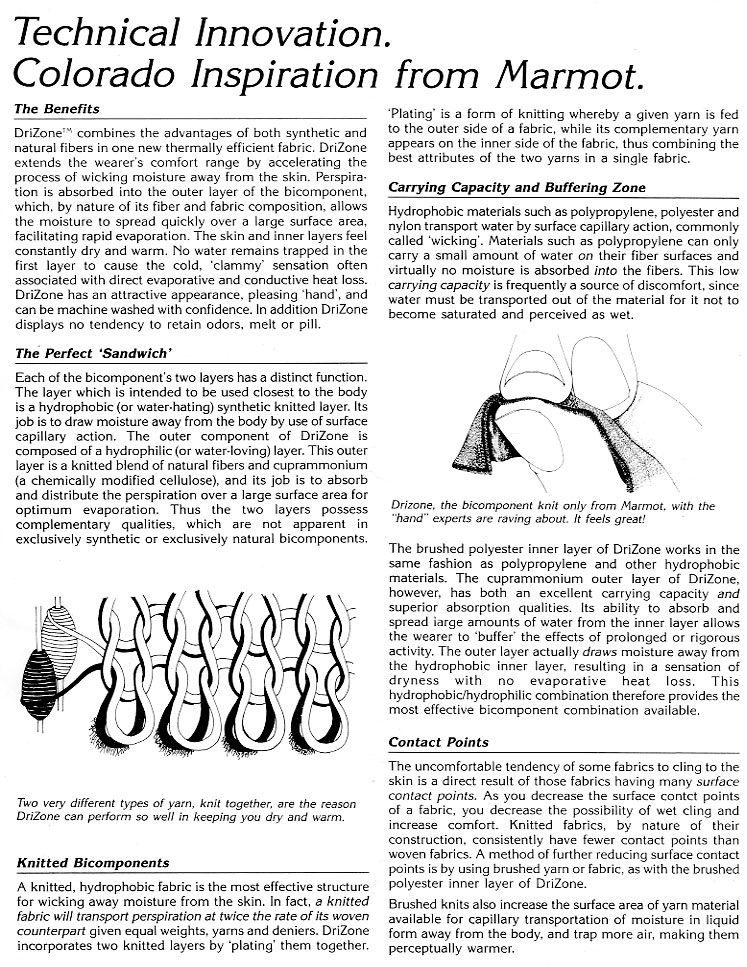 Technical Innovation.
Colorado Inspiration from Marmot.

The Benefits

DriZone™ combines the advantages of both synthetic and natural fibers in one new thermally efficient fabric. DriZone extends the wearer's comfort range by accelerating the process of wicking moisture away from the skin. Perspiration is absorbed into the outer layer of the bicomponent, which, by nature of its fiber and fabric composition, allows the moisture to spread quickly over a large surface area, facilitating rapid evaporation. The skin and inner layers feel constantly dry and warm. No water remains trapped in the first layer to cause the cold, 'clammy' sensation often associated with direct evaporative and conductive heat loss. DriZone has an attractive appearance, pleasing 'hand', and can be machine washed with confidence. In addition DriZone displays no tendency to retain odors, melt or pill.

The Perfect 'Sandwich'

Each of the bicomponent's two layers has a distinct function. The layer which is intended to be used closest to the body is a hydrophobic (or water-hating) synthetic knitted layer. Its job is to draw moisture away from the body by use of surface capillary action. The outer component of DriZone is composed of a hydrophilic (or water-loving) layer. This outer layer is a knitted blend of natural fibers and cuprammonium (a chemically modified cellulose), and its job is to absorb and distribute the perspiration over a large surface area for optimum evaporation. Thus the two layers possess complementary qualities, which are not apparent in exclusively synthetic or exclusively natural bicomponents.

Two very different types of yarn, knit together, are the reason DriZone can perform so well in keeping you dry and warm.

Knitted Bicomponents

A knitted, hydrophobic fabric is the most effective structure for wicking away moisture from the skin. In fact, a knitted fabric will transport perspiration at twice the rate of its woven counterpart given equal weights, yarns and deniers. DriZone incorporates two knitted layers by 'plating' them together.

'Plating' is a form of knitting whereby a given yarn is fed to the outer side of a fabric, while its complementary yarn appears on the inner side of the fabric, thus combining the best attributes of the two yarns in a single fabric.

Carrying Capacity and Buffering Zone

Hydrophobic materials such as polypropylene, polyester and nylon transport water by surface capillary action, commonly called 'wicking'. Materials such as polypropylene can only carry a small amount of water on their fiber surfaces and virtually no moisture is absorbed into the fibers. This low carrying capacity is frequently a source of discomfort, since water must be transported out of the material for it not to become saturated and perceived as wet.

Drizone, the bicomponent knit only from Marmot, with the "hand" experts are raving about. It feels great!

The brushed polyester inner layer of DriZone works in the same fashion as polypropylene and other hydrophobic materials. The cuprammonium outer layer of DriZone, however, has both an excellent carrying capacity and superior absorption qualities. Its ability to absorb and spread large amounts of water from the inner layer allows the wearer to 'buffer' the effects of prolonged or rigorous activity. The outer layer actually draws moisture away from the hydrophobic inner layer, resulting in a sensation of dryness with no evaporative heat loss. This hydrophobic/hydrophilic combination therefore provides the most effective bicomponent combination available.

Contact Points

The uncomfortable tendency of some fabrics to cling to the skin is a direct result of those fabrics having many surface contact points. As you decrease the surface contct points of a fabric, you decrease the possibility of wet cling and increase comfort. Knitted fabrics, by nature of their construction, consistently have fewer contact points than woven fabrics. A method of further reducing surface contact points is by using brushed yarn or fabric, as with the brushed polyester inner layer of DriZone.

Brushed knits also increase the surface area of yarn material available for capillary transportation of moisture in liquid form away from the body, and trap more air, making them perceptually warmer.